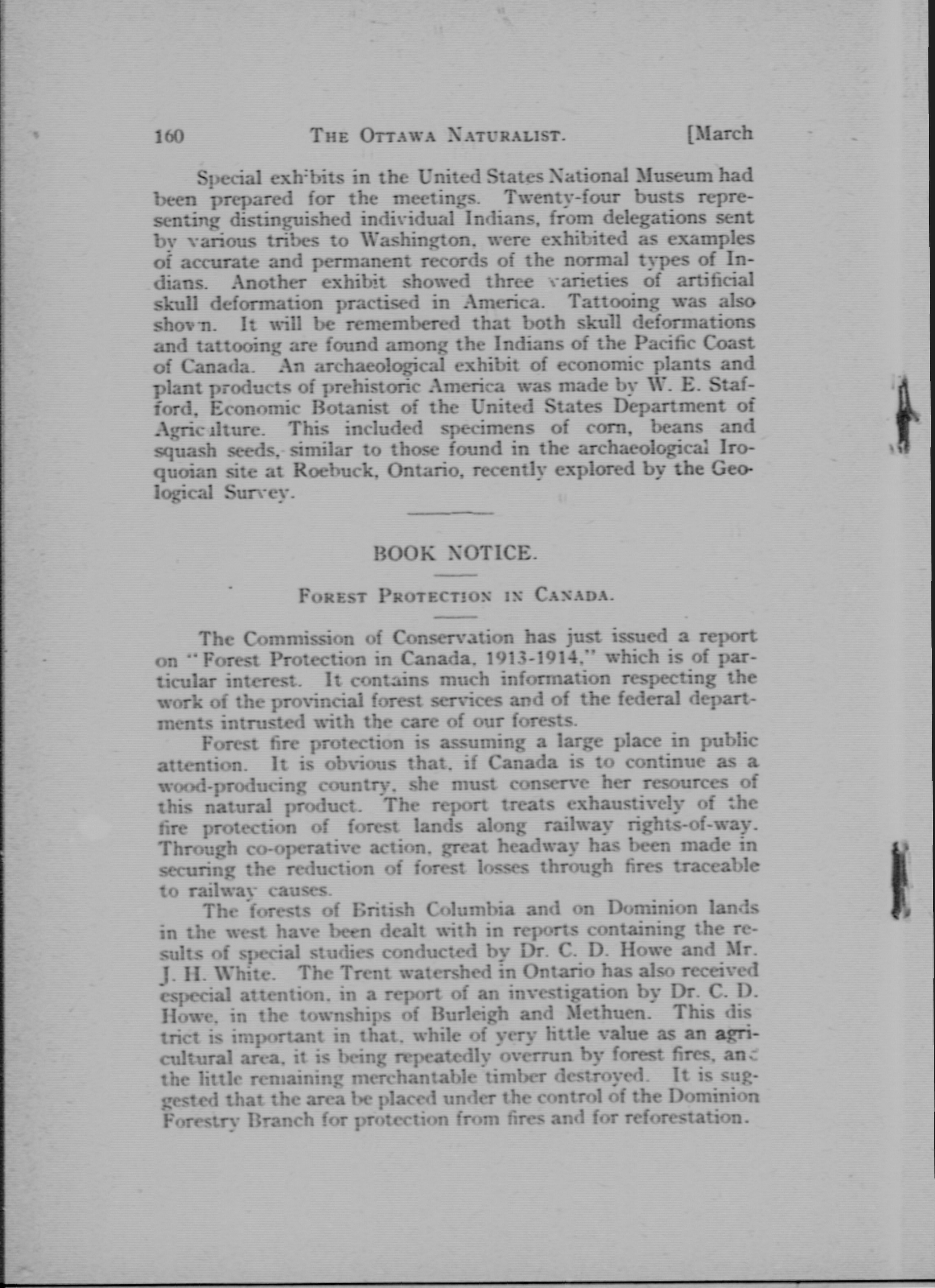 160 THE OTTAWA NATURALIST. [March

Special exhibits in the United States National Museum had been prepared for the meetings. Twenty-four busts representing distinguished individual Indians, from delegations sent by various tribes to Washington, were exhibited as examples of accurate and permanent records of the normal types of Indians. Another exhibit showed three varieties of artificial skull deformation practised in America. Tattooing was also shown. It will be remembered that both skull deformations and tattooing are found among the Indians of the Pacific Coast of Canada. An archaeological exhibit of economic plants and plant products of prehistoric America was made by W. E. Stafford, Economic Botanist of the United States Department of Agriculture. This included specimens of corn, beans and squash seeds, similar to those found in the archaeological Iroquoian site at Roebuck, Ontario, recently explored by the Geological Survey.

BOOK NOTICE.

FOREST PROTECTION IN CANADA.

The Commission of Conservation has just issued a report on "Forest Protection in Canada, 1913-1914," which is of particular interest. It contains much information respecting the work of the provincial forest services and of the federal departments intrusted with the care of our forests.

Forest fire protection is assuming a large place in public attention. It is obvious that, if Canada is to continue as a wood-producing country, she must conserve her resources of this natural product. The report treats exhaustively of the fire protection of forest lands along railway rights-of-way. Through co-operative action, great headway has been made in securing the reduction of forest losses through fires traceable to railway causes.

The forests of British Columbia and on Dominion lands in the west have been dealt with in reports containing the results of special studies conducted by Dr. C. D. Howe and Mr. J. H. White. The Trent watershed in Ontario has also received especial attention, in a report of an investigation by Dr. C. D. Howe, in the townships of Burleigh and Methuen. This district is important in that, while of very little value as an agricultural area, it is being repeatedly overrun by forest fires, and the little remaining merchantable timber destroyed. It is suggested that the area be placed under the control of the Dominion Forestry Branch for protection from fires and for reforestation.